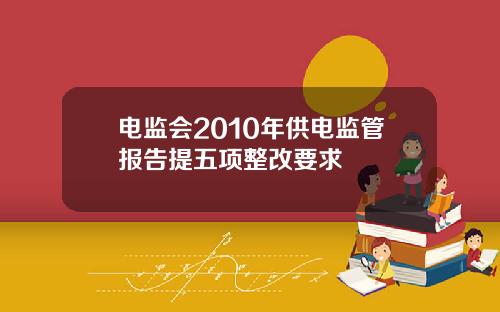 电监会2010年供电监管报告提五项整改要求